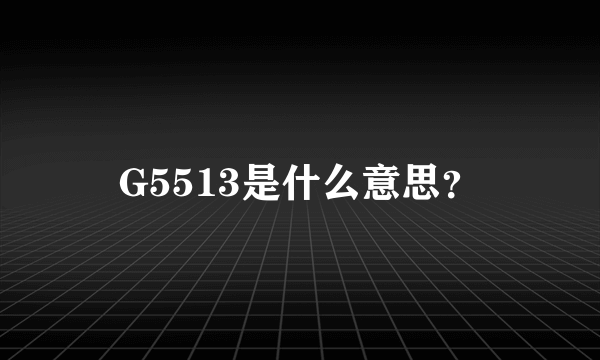 G5513是什么意思？